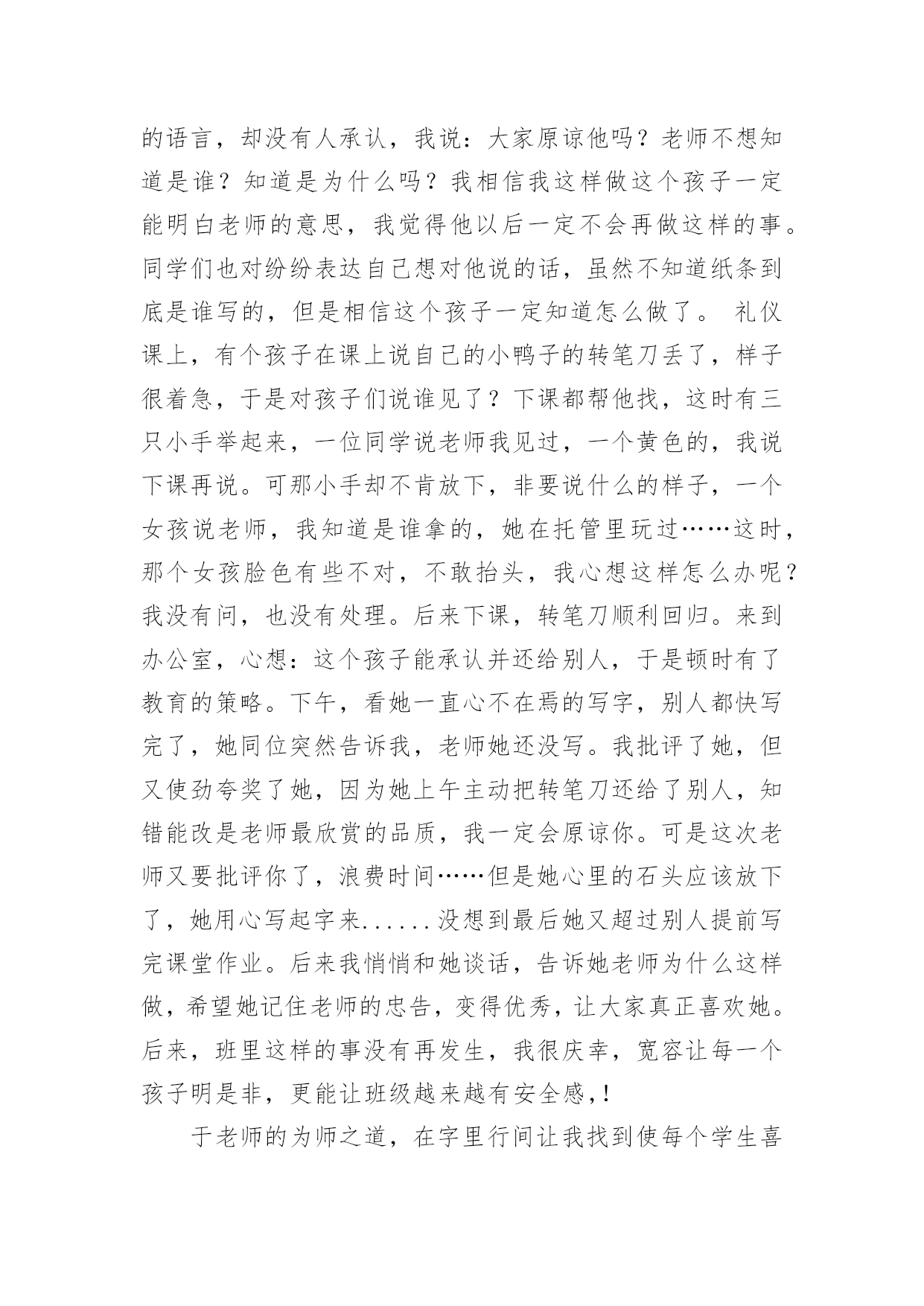 的语言，却没有人承认，我说：大家原谅他吗？老师不想知道是谁？知道是为什么吗？我相信我这样做这个孩子一定能明白老师的意思，我觉得他以后一定不会再做这样的事。同学们也对纷纷表达自己想对他说的话，虽然不知道纸条到底是谁写的，但是相信这个孩子一定知道怎么做了。 礼仪课上，有个孩子在课上说自己的小鸭子的转笔刀丢了，样子很着急，于是对孩子们说谁见了？下课都帮他找，这时有三只小手举起来，一位同学说老师我见过，一个黄色的，我说下课再说。可那小手却不肯放下，非要说什么的样子，一个女孩说老师，我知道是谁拿的，她在托管里玩过……这时，那个女孩脸色有些不对，不敢抬头，我心想这样怎么办呢？我没有问，也没有处理。后来下课，转笔刀顺利回归。来到办公室，心想：这个孩子能承认并还给别人，于是顿时有了教育的策略。下午，看她一直心不在焉的写字，别人都快写完了，她同位突然告诉我，老师她还没写。我批评了她，但又使劲夸奖了她，因为她上午主动把转笔刀还给了别人，知错能改是老师最欣赏的品质，我一定会原谅你。可是这次老师又要批评你了，浪费时间……但是她心里的石头应该放下了，她用心写起字来......没想到最后她又超过别人提前写完课堂作业。后来我悄悄和她谈话，告诉她老师为什么这样做，希望她记住老师的忠告，变得优秀，让大家真正喜欢她。后来，班里这样的事没有再发生，我很庆幸，宽容让每一个孩子明是非，更能让班级越来越有安全感，!

于老师的为师之道，在字里行间让我找到使每个学生喜